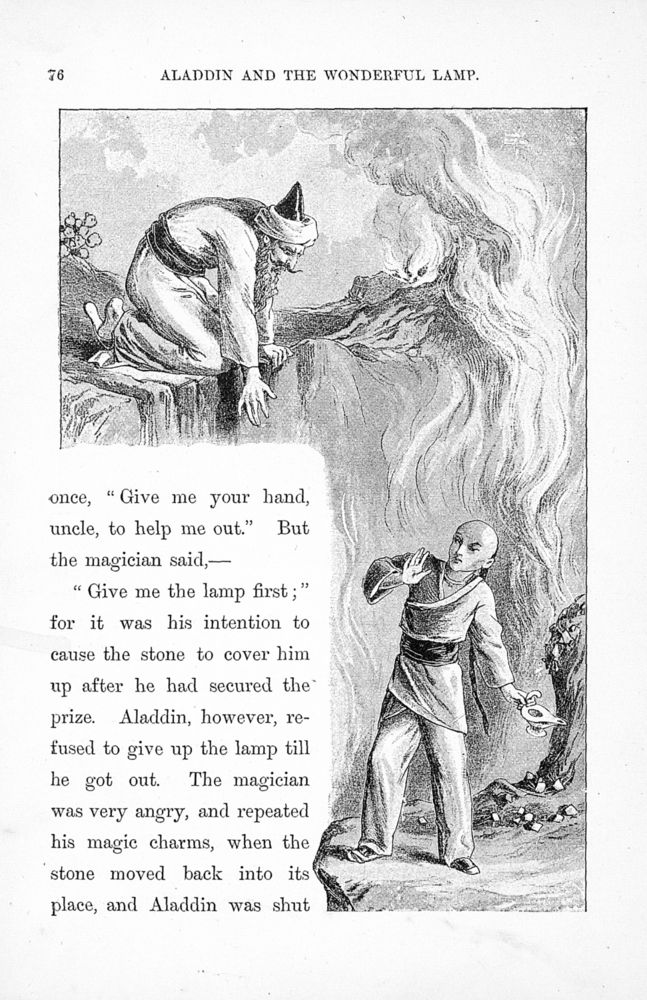 76 ALADDIN AND THE WONDERFUL LAMP.

once, "Give me your hand, uncle, to help me out." But the magician said,—

"Give me the lamp first;" for it was his intention to cause the stone to cover him up after he had secured the prize. Aladdin, however, refused to give up the lamp till he got out. The magician was very angry, and repeated his magic charms, when the stone moved back into its place, and Aladdin was shut